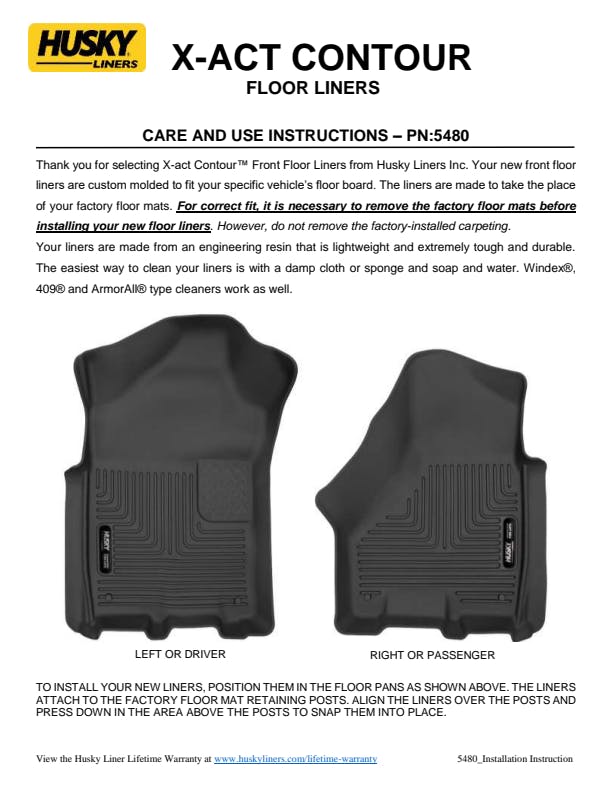 HUSKY LINERS

X-ACT CONTOUR
FLOOR LINERS

CARE AND USE INSTRUCTIONS – PN:5480

Thank you for selecting X-act Contour™ Front Floor Liners from Husky Liners Inc. Your new front floor liners are custom molded to fit your specific vehicle's floor board. The liners are made to take the place of your factory floor mats. For correct fit, it is necessary to remove the factory floor mats before installing your new floor liners. However, do not remove the factory-installed carpeting.
Your liners are made from an engineering resin that is lightweight and extremely tough and durable. The easiest way to clean your liners is with a damp cloth or sponge and soap and water. Windex®, 409® and ArmorAll® type cleaners work as well.

HUSKY

HUSKY

LEFT OR DRIVER

RIGHT OR PASSENGER

TO INSTALL YOUR NEW LINERS, POSITION THEM IN THE FLOOR PANS AS SHOWN ABOVE. THE LINERS ATTACH TO THE FACTORY FLOOR MAT RETAINING POSTS. ALIGN THE LINERS OVER THE POSTS AND PRESS DOWN IN THE AREA ABOVE THE POSTS TO SNAP THEM INTO PLACE.

View the Husky Liner Lifetime Warranty at www.huskyliners.com/lifetime-warranty

5480_Installation Instruction